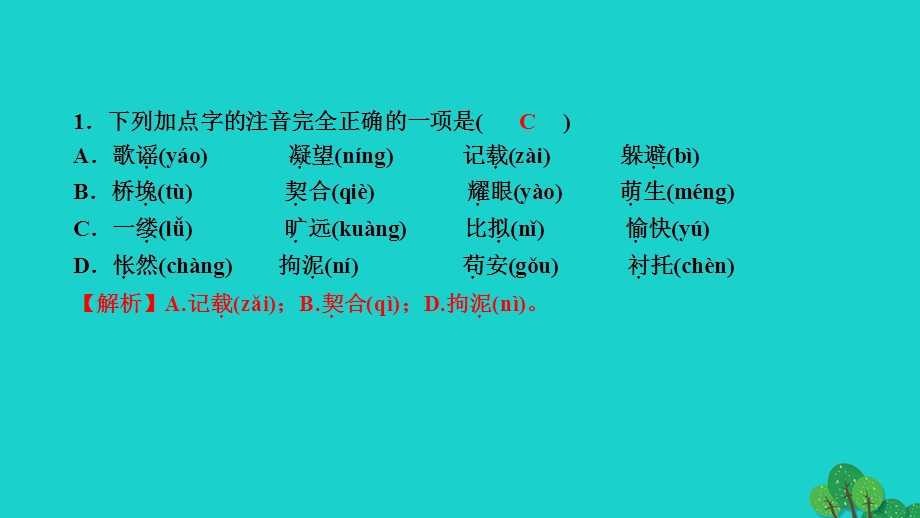 1．下列加点字的注音完全正确的一项是(　C　)

A．歌谣(yáo)　凝望(níng)　记载(zài)　躲避(bì)

B．桥墩(tù)　契合(qiè)　耀眼(yào)　萌生(méng)

C．一缕(lǚ)　旷远(kuàng)　比拟(nǐ)　愉快(yú)

D．怅然(chàng)　拘泥(ní)　苟安(gǒu)　衬托(chèn)

【解析】A.记载(zǎi)；B.契合(qì)；D.拘泥(nì)。